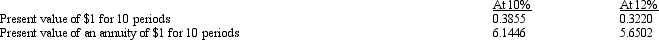 |  | At 10% | At 12% |
|---|---|---|
| Present value of \$1 for 10 periods | 0.3855 | 0.3220 |
| Present value of an annuity of \$1 for 10 periods | 6.1446 | 5.6502 |